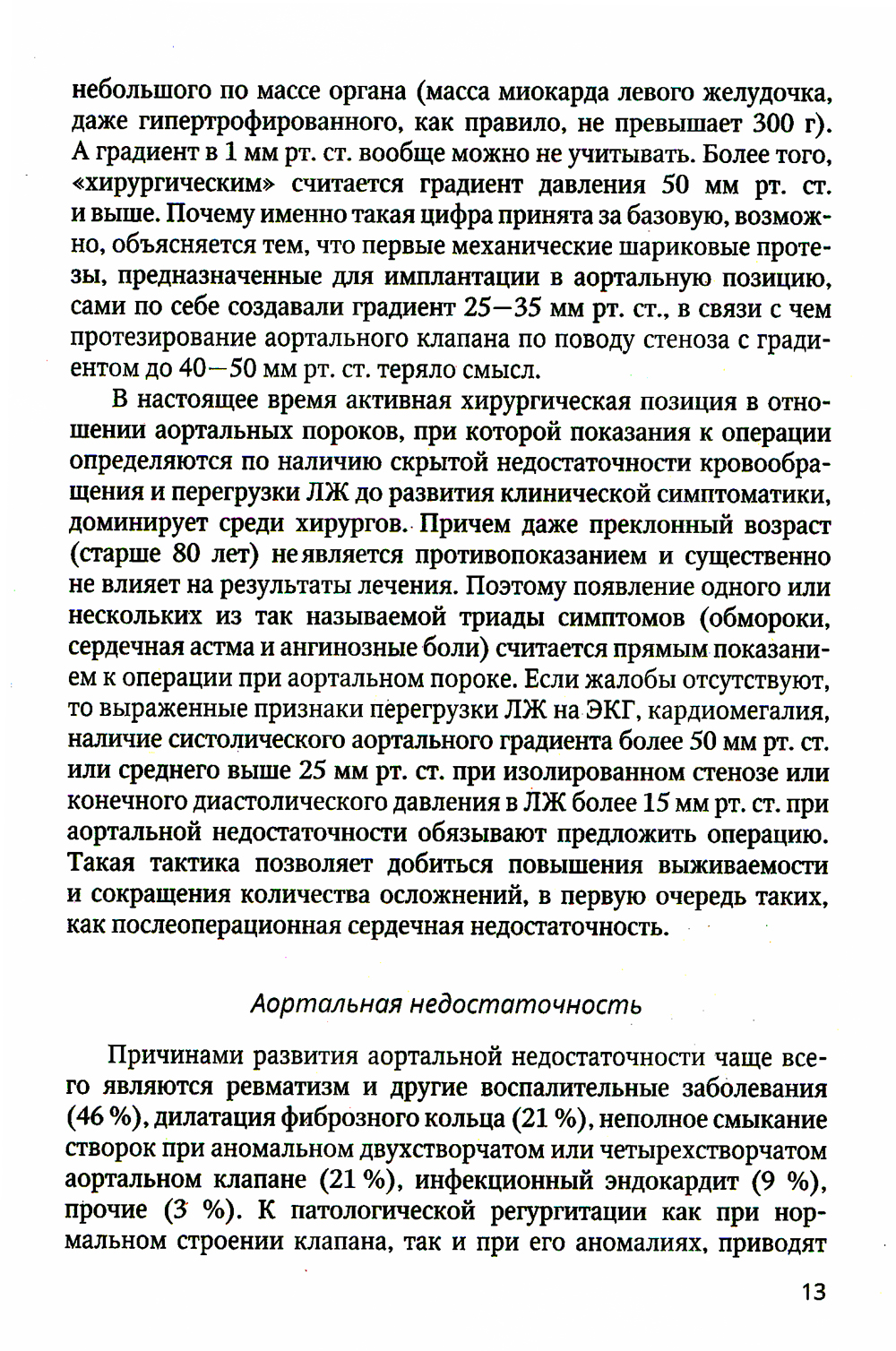 небольшого по массе органа (масса миокарда левого желудочка, даже гипертрофированного, как правило, не превышает 300 г). А градиент в 1 мм рт. ст. вообще можно не учитывать. Более того, «хирургическим» считается градиент давления 50 мм рт. ст. и выше. Почему именно такая цифра принята за базовую, возможно, объясняется тем, что первые механические шариковые протезы, предназначенные для имплантации в аортальную позицию, сами по себе создавали градиент 25—35 мм рт. ст., в связи с чем протезирование аортального клапана по поводу стеноза с градиентом до 40—50 мм рт. ст. теряло смысл.

В настоящее время активная хирургическая позиция в отношении аортальных пороков, при которой показания к операции определяются по наличию скрытой недостаточности кровообращения и перегрузки ЛЖ до развития клинической симптоматики, доминирует среди хирургов. Причем даже преклонный возраст (старше 80 лет) не является противопоказанием и существенно не влияет на результаты лечения. Поэтому появление одного или нескольких из так называемой триады симптомов (обмороки, сердечная астма и ангинозные боли) считается прямым показанием к операции при аортальном пороке. Если жалобы отсутствуют, то выраженные признаки перегрузки ЛЖ на ЭКГ, кардиомегалия, наличие систолического аортального градиента более 50 мм рт. ст. или среднего выше 25 мм рт. ст. при изолированном стенозе или конечного диастолического давления в ЛЖ более 15 мм рт. ст. при аортальной недостаточности обязывают предложить операцию. Такая тактика позволяет добиться повышения выживаемости и сокращения количества осложнений, в первую очередь таких, как послеоперационная сердечная недостаточность.

Аортальная недостаточность

Причинами развития аортальной недостаточности чаще всего являются ревматизм и другие воспалительные заболевания (46 %), дилатация фиброзного кольца (21 %), неполное смыкание створок при аномальном двухстворчатом или четырехстворчатом аортальном клапане (21 %), инфекционный эндокардит (9 %), прочие (3 %). К патологической регургитации как при нормальном строении клапана, так и при его аномалиях, приводят

13